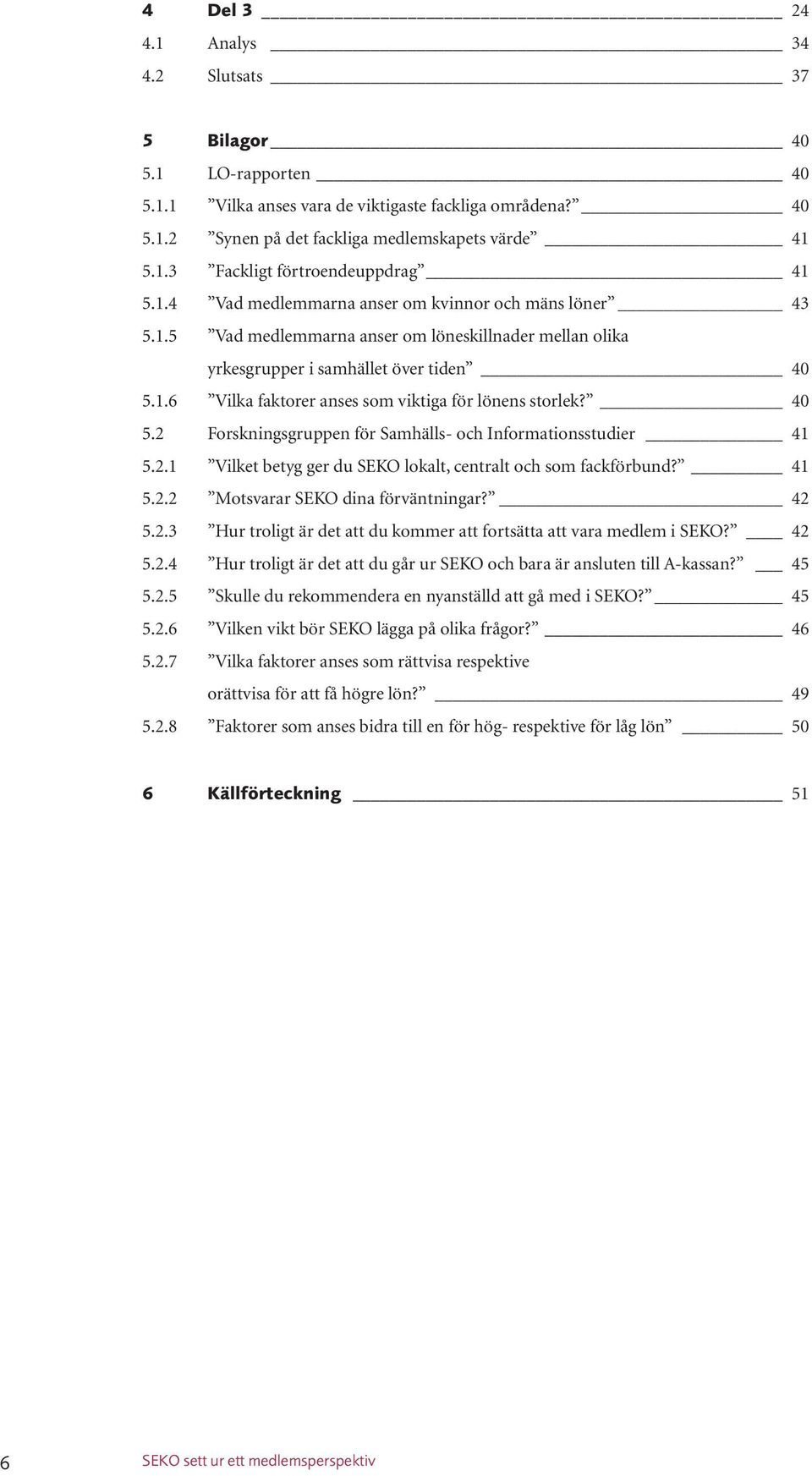 4 Del 3 24
4.1 Analys 34
4.2 Slutsats 37

5 Bilagor 40
5.1 LO-rapporten 40
5.1.1 ”Vilka anses vara de viktigaste fackliga områdena?” 40
5.1.2 ”Synen på det fackliga medlemskapets värde” 41
5.1.3 ”Fackligt förtroendeuppdrag” 41
5.1.4 ”Vad medlemmarna anser om kvinnor och mäns löner” 43
5.1.5 ”Vad medlemmarna anser om löneskillnader mellan olika yrkesgrupper i samhället över tiden” 40
5.1.6 ”Vilka faktorer anses som viktiga för lönens storlek?” 40
5.2 Forskningsgruppen för Samhälls- och Informationsstudier 41
5.2.1 ”Vilket betyg ger du SEKO lokalt, centralt och som fackförbund?” 41
5.2.2 ”Motsvarar SEKO dina förväntningar?” 42
5.2.3 ”Hur troligt är det att du kommer att fortsätta att vara medlem i SEKO?” 42
5.2.4 ”Hur troligt är det att du går ur SEKO och bara är ansluten till A-kassan?” 45
5.2.5 ”Skulle du rekommendera en nyanställd att gå med i SEKO?” 45
5.2.6 ”Vilken vikt bör SEKO lägga på olika frågor?” 46
5.2.7 ”Vilka faktorer anses som rättvisa respektive orättvisa för att få högre lön?” 49
5.2.8 ”Faktorer som anses bidra till en för hög- respektive för låg lön” 50

6 Källförteckning 51

6 SEKO sett ur ett medlemsperspektiv